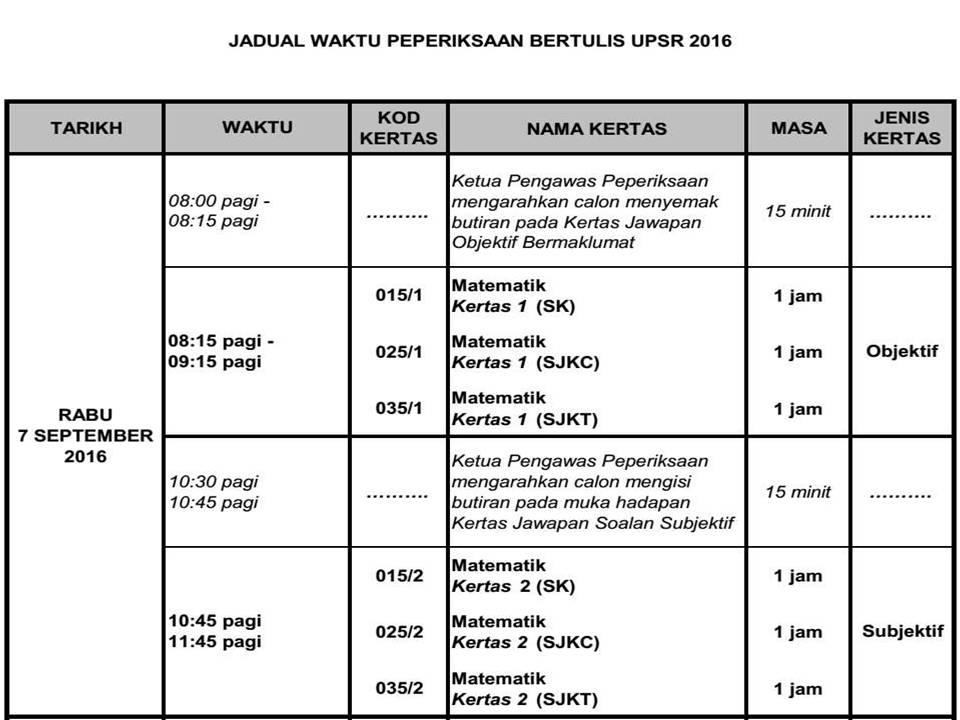 JADUAL WAKTU PEPERIKSAAN BERTULIS UPSR 2016

| TARIKH | WAKTU | KOD KERTAS | NAMA KERTAS | MASA | JENIS KERTAS |
|---|---|---|---|---|---|
| RABU 7 SEPTEMBER 2016 | 08:00 pagi - 08:15 pagi | .......... | Ketua Pengawas Peperiksaan mengarahkan calon menyemak butiran pada Kertas Jawapan Objektif Bermaklumat | 15 minit | .......... |
| | 08:15 pagi - 09:15 pagi | 015/1 | Matematik Kertas 1 (SK) | 1 jam | Objektif |
| | | 025/1 | Matematik Kertas 1 (SJKC) | 1 jam | |
| | | 035/1 | Matematik Kertas 1 (SJKT) | 1 jam | |
| | 10:30 pagi 10:45 pagi | .......... | Ketua Pengawas Peperiksaan mengarahkan calon mengisi butiran pada muka hadapan Kertas Jawapan Soalan Subjektif | 15 minit | .......... |
| | 10:45 pagi 11:45 pagi | 015/2 | Matematik Kertas 2 (SK) | 1 jam | Subjektif |
| | | 025/2 | Matematik Kertas 2 (SJKC) | 1 jam | |
| | | 035/2 | Matematik Kertas 2 (SJKT) | 1 jam | |